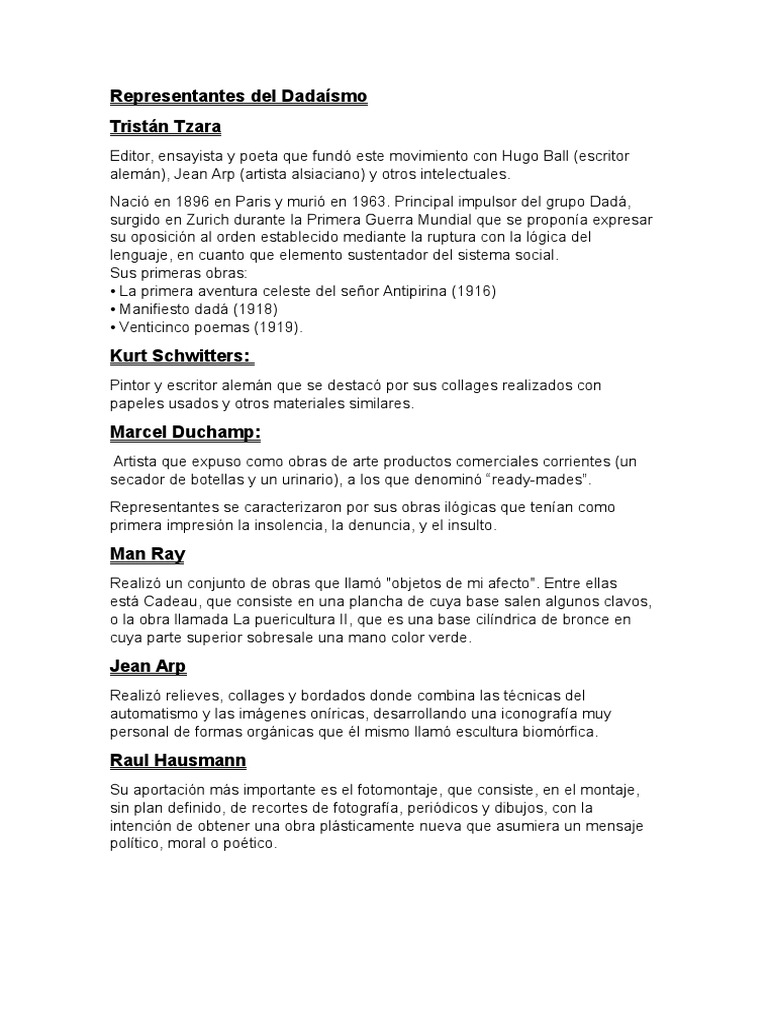 Representantes del Dadaísmo

Tristán Tzara

Editor, ensayista y poeta que fundó este movimiento con Hugo Ball (escritor alemán), Jean Arp (artista alsiaciano) y otros intelectuales.

Nació en 1896 en Paris y murió en 1963. Principal impulsor del grupo Dadá, surgido en Zurich durante la Primera Guerra Mundial que se proponía expresar su oposición al orden establecido mediante la ruptura con la lógica del lenguaje, en cuanto que elemento sustentador del sistema social.
Sus primeras obras:
• La primera aventura celeste del señor Antipirina (1916)
• Manifiesto dadá (1918)
• Venticinco poemas (1919).

Kurt Schwitters:

Pintor y escritor alemán que se destacó por sus collages realizados con papeles usados y otros materiales similares.

Marcel Duchamp:

Artista que expuso como obras de arte productos comerciales corrientes (un secador de botellas y un urinario), a los que denominó "ready-mades".

Representantes se caracterizaron por sus obras ilógicas que tenían como primera impresión la insolencia, la denuncia, y el insulto.

Man Ray

Realizó un conjunto de obras que llamó "objetos de mi afecto". Entre ellas está Cadeau, que consiste en una plancha de cuya base salen algunos clavos, o la obra llamada La puericultura II, que es una base cilíndrica de bronce en cuya parte superior sobresale una mano color verde.

Jean Arp

Realizó relieves, collages y bordados donde combina las técnicas del automatismo y las imágenes oníricas, desarrollando una iconografía muy personal de formas orgánicas que él mismo llamó escultura biomórfica.

Raul Hausmann

Su aportación más importante es el fotomontaje, que consiste, en el montaje, sin plan definido, de recortes de fotografía, periódicos y dibujos, con la intención de obtener una obra plásticamente nueva que asumiera un mensaje político, moral o poético.